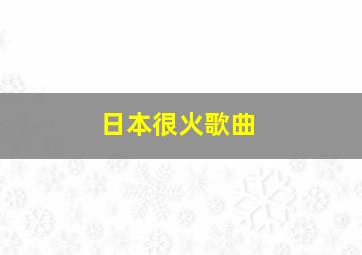 日本很火歌曲